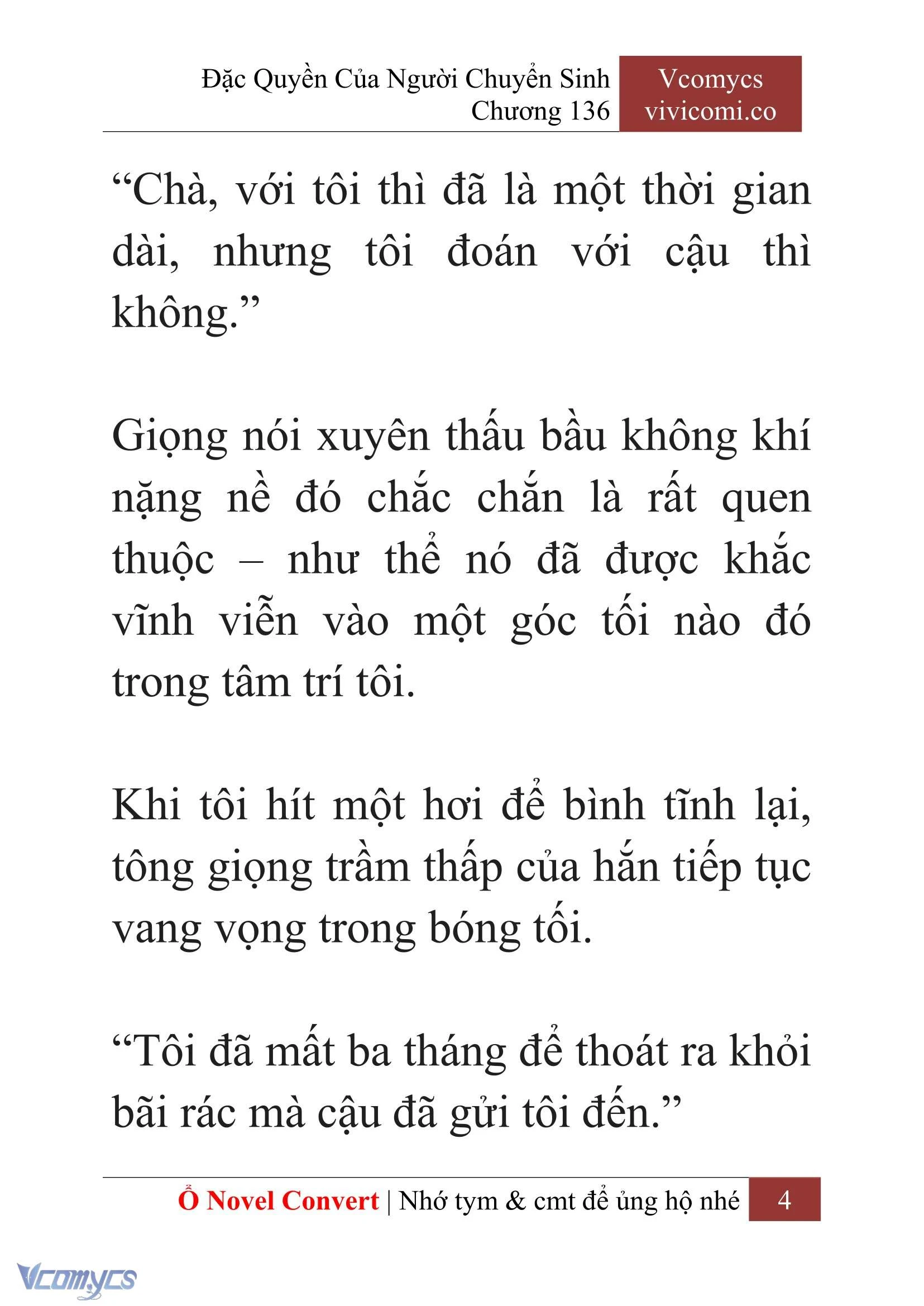 Đặc Quyền Của Người Chuyển Sinh
Chương 136

Vcomycs
vivicomi.co

“Chà, với tôi thì đã là một thời gian dài, nhưng tôi đoán với cậu thì không.”

Giọng nói xuyên thấu bầu không khí nặng nề đó chắc chắn là rất quen thuộc – như thể nó đã được khắc vĩnh viễn vào một góc tối nào đó trong tâm trí tôi.

Khi tôi hít một hơi để bình tĩnh lại, tông giọng trầm thấp của hắn tiếp tục vang vọng trong bóng tối.

“Tôi đã mất ba tháng để thoát ra khỏi bãi rác mà cậu đã gửi tôi đến.”

Ổ Novel Convert | Nhớ tym & cmt để ủng hộ nhé 4

Vcomycs